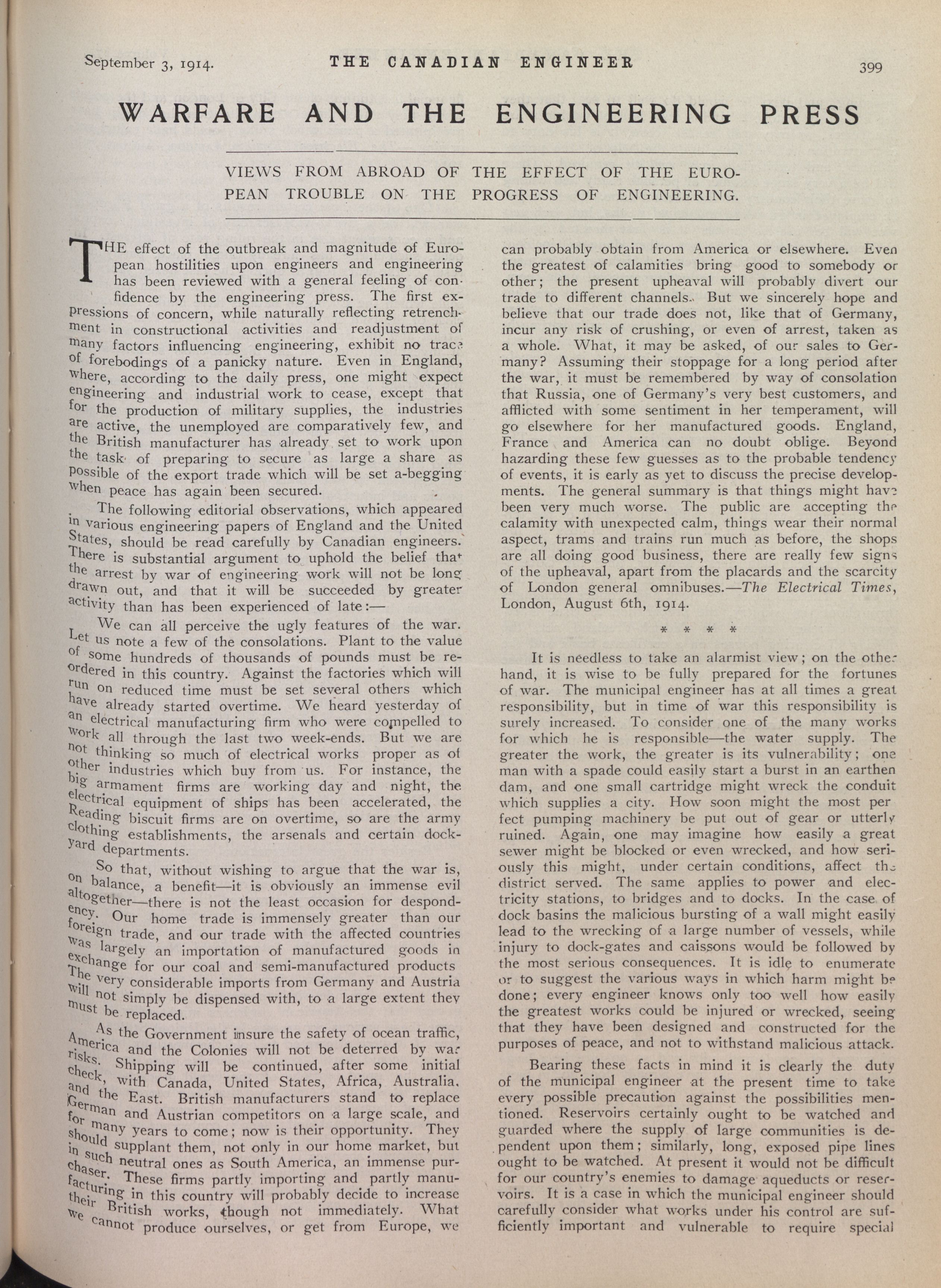 September 3, 1914. THE CANADIAN ENGINEER 399

WARFARE AND THE ENGINEERING PRESS

VIEWS FROM ABROAD OF THE EFFECT OF THE EUROPEAN TROUBLE ON THE PROGRESS OF ENGINEERING.

THE effect of the outbreak and magnitude of European hostilities upon engineers and engineering has been reviewed with a general feeling of confidence by the engineering press. The first expressions of concern, while naturally reflecting retrenchment in constructional activities and readjustment of many factors influencing engineering, exhibit no trace of forebodings of a panicky nature. Even in England, where, according to the daily press, one might expect engineering and industrial work to cease, except that for the production of military supplies, the industries are active, the unemployed are comparatively few, and the British manufacturer has already set to work upon the task of preparing to secure as large a share as possible of the export trade which will be set a-begging when peace has again been secured.

The following editorial observations, which appeared in various engineering papers of England and the United States, should be read carefully by Canadian engineers. There is substantial argument to uphold the belief that the arrest by war of engineering work will not be long drawn out, and that it will be succeeded by greater activity than has been experienced of late:—

We can all perceive the ugly features of the war. Let us note a few of the consolations. Plant to the value of some hundreds of thousands of pounds must be reordered in this country. Against the factories which will run on reduced time must be set several others which have already started overtime. We heard yesterday of an electrical manufacturing firm who were compelled to work all through the last two week-ends. But we are not thinking so much of electrical works proper as of other industries which buy from us. For instance, the big armament firms are working day and night, the electrical equipment of ships has been accelerated, the Reading biscuit firms are on overtime, so are the army clothing establishments, the arsenals and certain dockyard departments.

So that, without wishing to argue that the war is, on balance, a benefit—it is obviously an immense evil altogether—there is not the least occasion for despondency. Our home trade is immensely greater than our foreign trade, and our trade with the affected countries was largely an importation of manufactured goods in exchange for our coal and semi-manufactured products The very considerable imports from Germany and Austria will not simply be dispensed with, to a large extent they must be replaced.

As the Government insure the safety of ocean traffic, America and the Colonies will not be deterred by war risks. Shipping will be continued, after some initial check, with Canada, United States, Africa, Australia, and the East. British manufacturers stand to replace German and Austrian competitors on a large scale, and for many years to come; now is their opportunity. They should supplant them, not only in our home market, but in such neutral ones as South America, an immense purchaser. These firms partly importing and partly manufacturing in this country will probably decide to increase their British works, though not immediately. What we cannot produce ourselves, or get from Europe, we can probably obtain from America or elsewhere. Even the greatest of calamities bring good to somebody or other; the present upheaval will probably divert our trade to different channels. But we sincerely hope and believe that our trade does not, like that of Germany, incur any risk of crushing, or even of arrest, taken as a whole. What, it may be asked, of our sales to Germany? Assuming their stoppage for a long period after the war, it must be remembered by way of consolation that Russia, one of Germany's very best customers, and afflicted with some sentiment in her temperament, will go elsewhere for her manufactured goods. England, France and America can no doubt oblige. Beyond hazarding these few guesses as to the probable tendency of events, it is early as yet to discuss the precise developments. The general summary is that things might have been very much worse. The public are accepting the calamity with unexpected calm, things wear their normal aspect, trams and trains run much as before, the shops are all doing good business, there are really few signs of the upheaval, apart from the placards and the scarcity of London general omnibuses.—The Electrical Times, London, August 6th, 1914.

* * * *

It is needless to take an alarmist view; on the other hand, it is wise to be fully prepared for the fortunes of war. The municipal engineer has at all times a great responsibility, but in time of war this responsibility is surely increased. To consider one of the many works for which he is responsible—the water supply. The greater the work, the greater is its vulnerability; one man with a spade could easily start a burst in an earthen dam, and one small cartridge might wreck the conduit which supplies a city. How soon might the most perfect pumping machinery be put out of gear or utterly ruined. Again, one may imagine how easily a great sewer might be blocked or even wrecked, and how seriously this might, under certain conditions, affect the district served. The same applies to power and electricity stations, to bridges and to docks. In the case of dock basins the malicious bursting of a wall might easily lead to the wrecking of a large number of vessels, while injury to dock-gates and caissons would be followed by the most serious consequences. It is idle to enumerate or to suggest the various ways in which harm might be done; every engineer knows only too well how easily the greatest works could be injured or wrecked, seeing that they have been designed and constructed for the purposes of peace, and not to withstand malicious attack.

Bearing these facts in mind it is clearly the duty of the municipal engineer at the present time to take every possible precaution against the possibilities mentioned. Reservoirs certainly ought to be watched and guarded where the supply of large communities is dependent upon them; similarly, long, exposed pipe lines ought to be watched. At present it would not be difficult for our country's enemies to damage aqueducts or reservoirs. It is a case in which the municipal engineer should carefully consider what works under his control are sufficiently important and vulnerable to require special